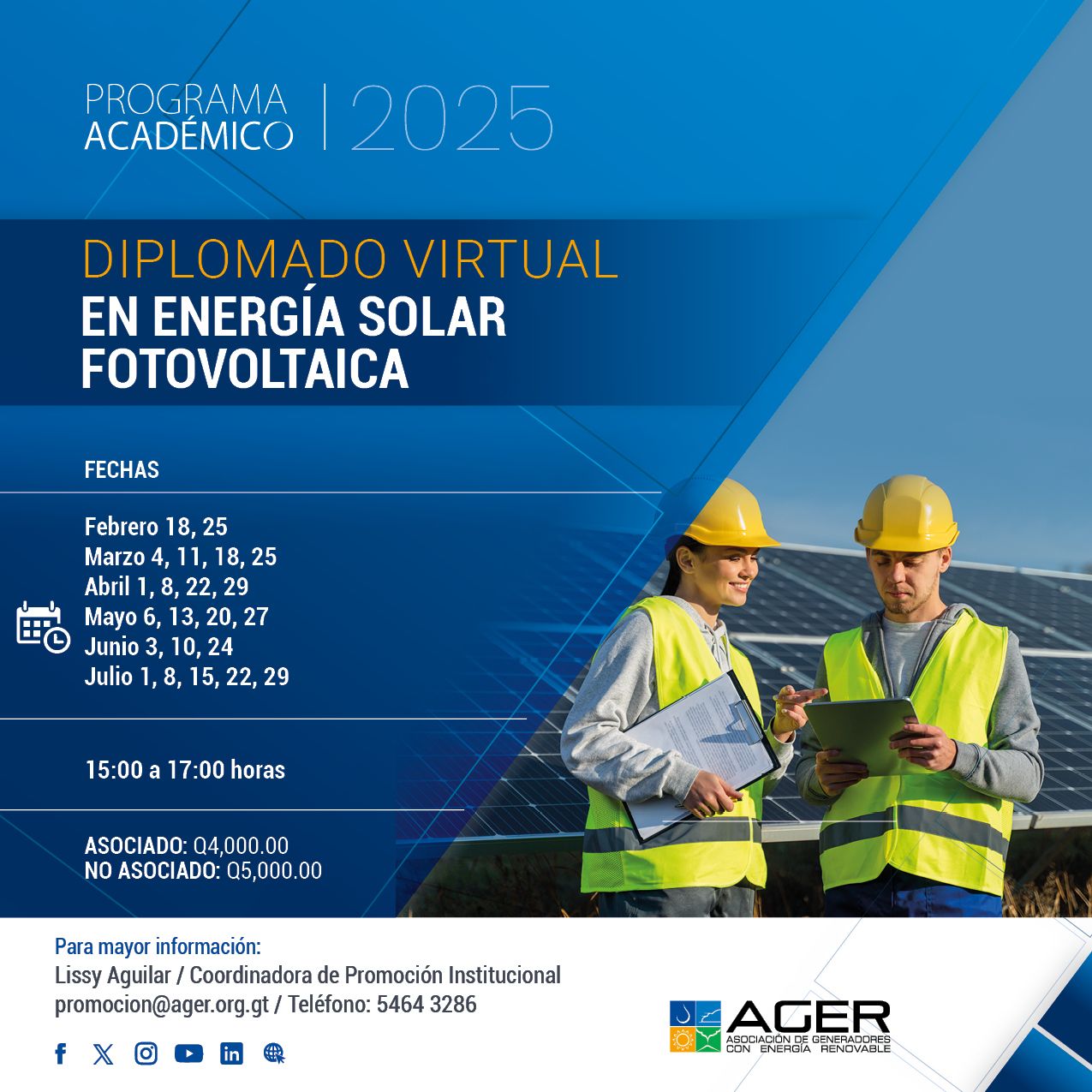 PROGRAMA ACADÉMICO | 2025

DIPLOMADO VIRTUAL
EN ENERGÍA SOLAR FOTOVOLTAICA

FECHAS

Febrero 18, 25
Marzo 4, 11, 18, 25
Abril 1, 8, 22, 29
Mayo 6, 13, 20, 27
Junio 3, 10, 24
Julio 1, 8, 15, 22, 29

15:00 a 17:00 horas

ASOCIADO: Q4,000.00
NO ASOCIADO: Q5,000.00

Para mayor información:
Lissy Aguilar / Coordinadora de Promoción Institucional
promocion@ager.org.gt / Teléfono: 5464 3286

AGER
ASOCIACIÓN DE GENERADORES CON ENERGÍA RENOVABLE